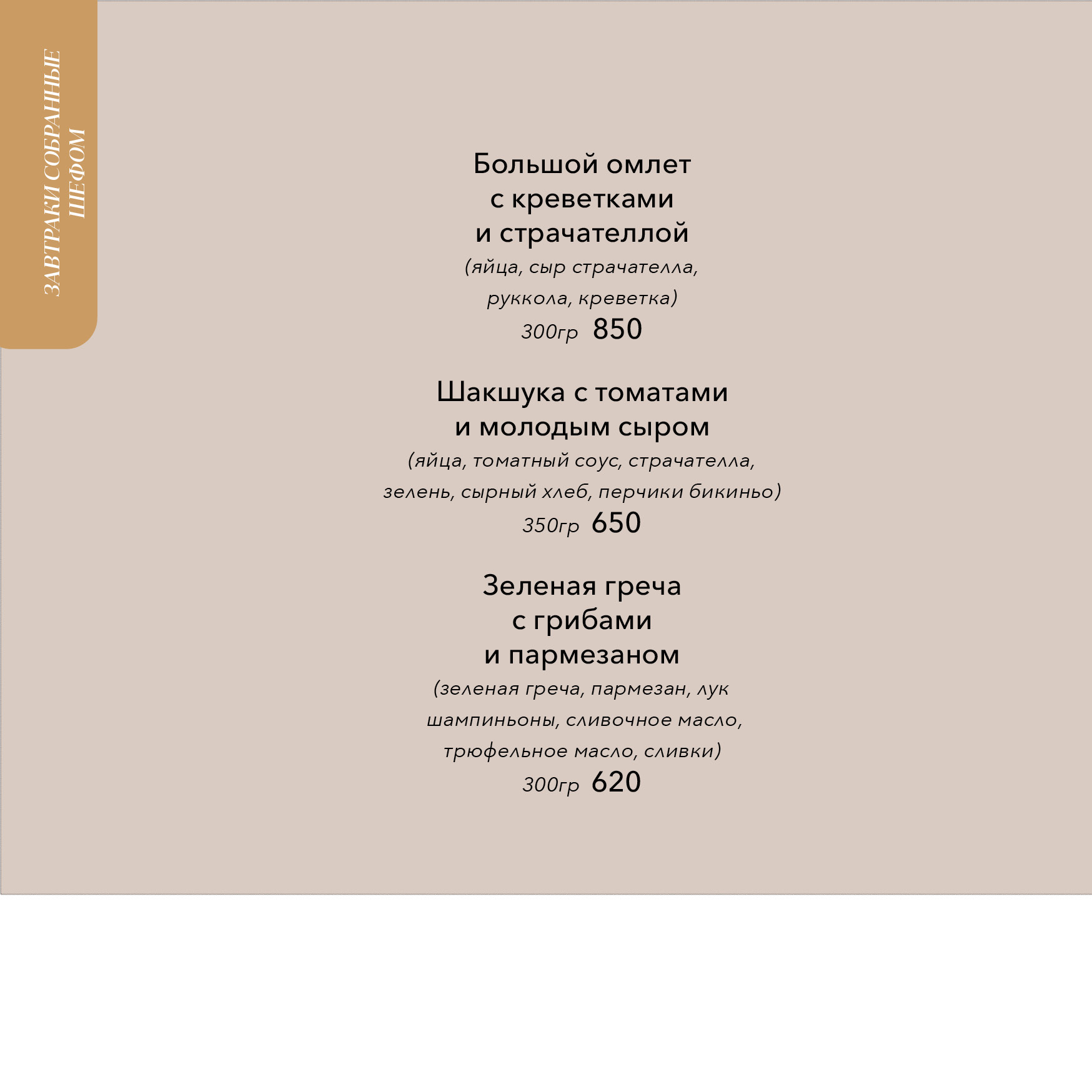 ЗАВТРАКИ СОБРАННЫЕ ШЕФОМ

Большой омлет
с креветками
и страчателлой

(яйца, сыр страчателла, руккола, креветка)

300гр 850

Шакшука с томатами
и молодым сыром

(яйца, томатный соус, страчателла, зелень, сырный хлеб, перчики бикиньо)

350гр 650

Зеленая греча
с грибами
и пармезаном

(зеленая греча, пармезан, лук шампиньоны, сливочное масло, трюфельное масло, сливки)

300гр 620